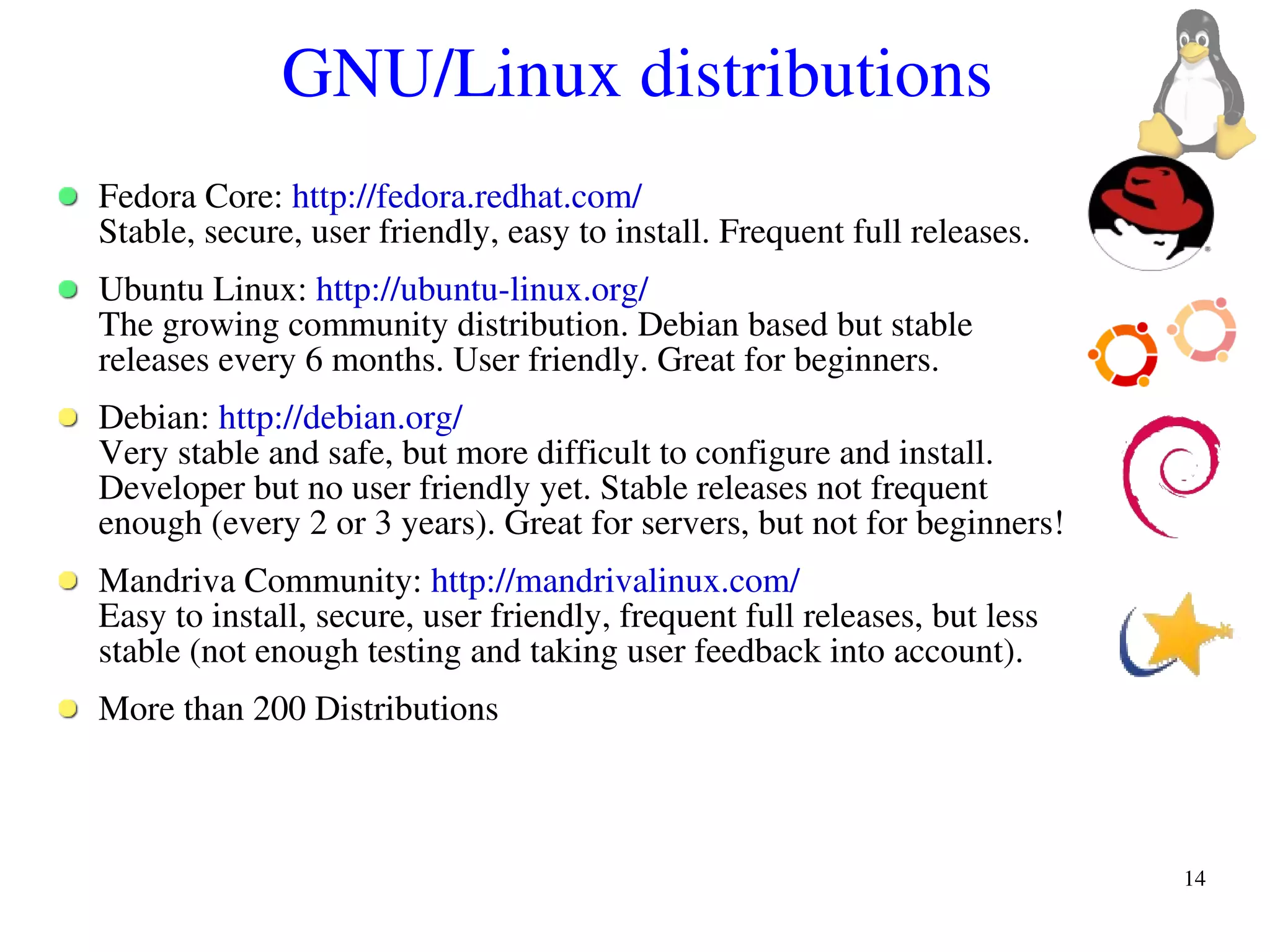 GNU/Linux distributions

• Fedora Core: http://fedora.redhat.com/
Stable, secure, user friendly, easy to install. Frequent full releases.

• Ubuntu Linux: http://ubuntu-linux.org/
The growing community distribution. Debian based but stable releases every 6 months. User friendly. Great for beginners.

• Debian: http://debian.org/
Very stable and safe, but more difficult to configure and install. Developer but no user friendly yet. Stable releases not frequent enough (every 2 or 3 years). Great for servers, but not for beginners!

• Mandriva Community: http://mandrivalinux.com/
Easy to install, secure, user friendly, frequent full releases, but less stable (not enough testing and taking user feedback into account).

• More than 200 Distributions

14